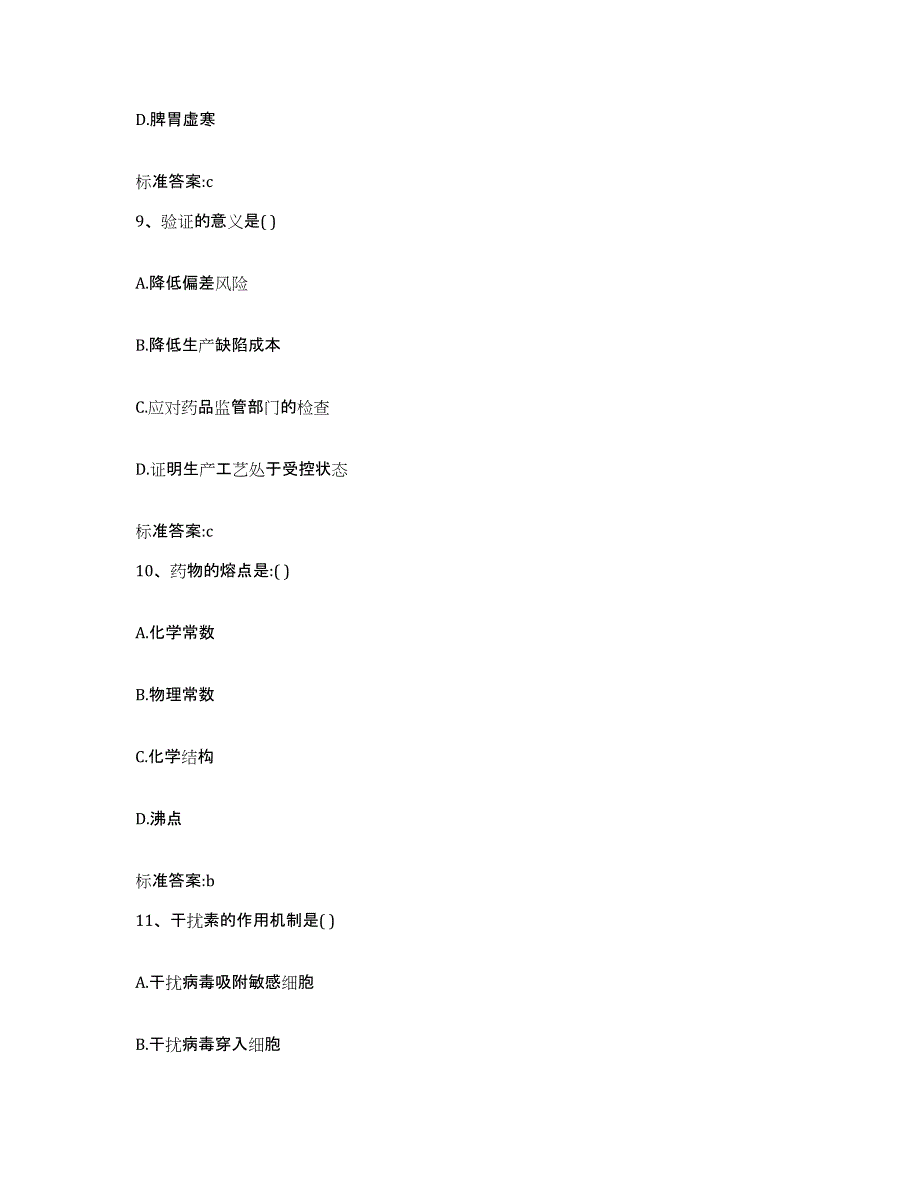 D.脾胃虚寒

标准答案:c

9、验证的意义是( )

A.降低偏差风险

B.降低生产缺陷成本

C.应对药品监管部门的检查

D.证明生产工艺处于受控状态

标准答案:c

10、药物的熔点是:( )

A.化学常数

B.物理常数

C.化学结构

D.沸点

标准答案:b

11、干扰素的作用机制是( )

A.干扰病毒吸附敏感细胞

B.干扰病毒穿入细胞